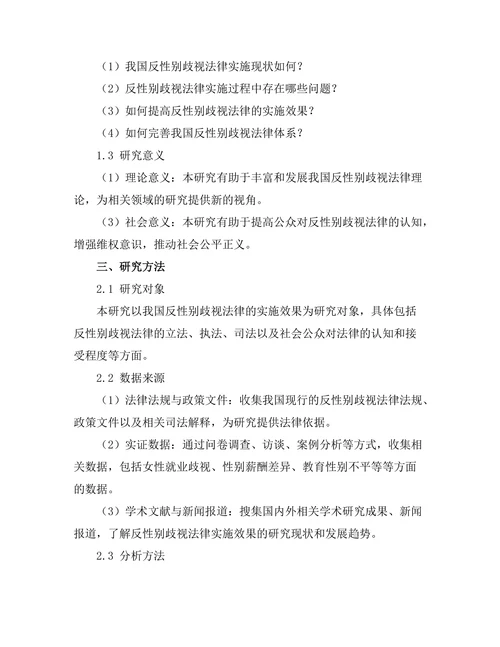 （1）我国反性别歧视法律实施现状如何？

（2）反性别歧视法律实施过程中存在哪些问题？

（3）如何提高反性别歧视法律的实施效果？

（4）如何完善我国反性别歧视法律体系？

1.3 研究意义

（1）理论意义：本研究有助于丰富和发展我国反性别歧视法律理论，为相关领域的研究提供新的视角。

（3）社会意义：本研究有助于提高公众对反性别歧视法律的认知，增强维权意识，推动社会公平正义。

三、研究方法

2.1 研究对象

本研究以我国反性别歧视法律的实施效果为研究对象，具体包括反性别歧视法律的立法、执法、司法以及社会公众对法律的认知和接受程度等方面。

2.2 数据来源

（1）法律法规与政策文件：收集我国现行的反性别歧视法律法规、政策文件以及相关司法解释，为研究提供法律依据。

（2）实证数据：通过问卷调查、访谈、案例分析等方式，收集相关数据，包括女性就业歧视、性别薪酬差异、教育性别不平等等方面的数据。

（3）学术文献与新闻报道：搜集国内外相关学术研究成果、新闻报道，了解反性别歧视法律实施效果的研究现状和发展趋势。

2.3 分析方法